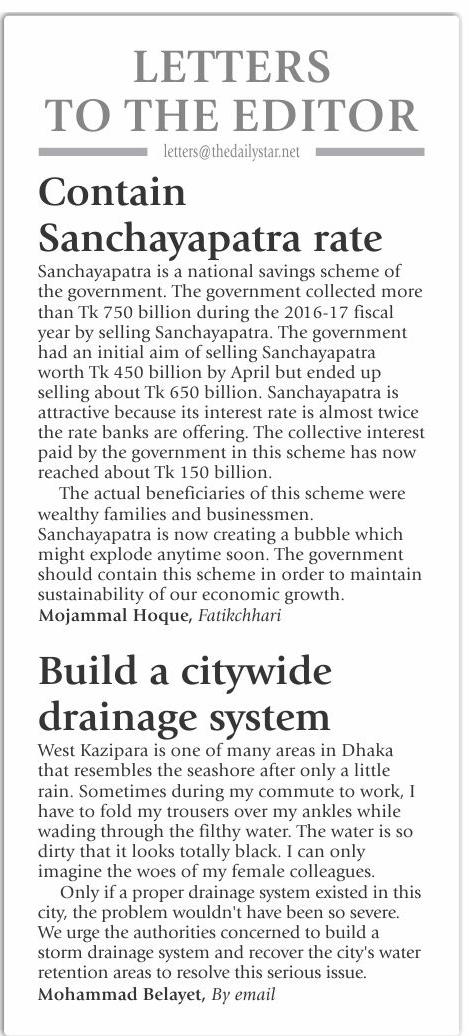 LETTERS TO THE EDITOR

letters@thedailystar.net

Contain Sanchayapatra rate

Sanchayapatra is a national savings scheme of the government. The government collected more than Tk 750 billion during the 2016-17 fiscal year by selling Sanchayapatra. The government had an initial aim of selling Sanchayapatra worth Tk 450 billion by April but ended up selling about Tk 650 billion. Sanchayapatra is attractive because its interest rate is almost twice the rate banks are offering. The collective interest paid by the government in this scheme has now reached about Tk 150 billion.

The actual beneficiaries of this scheme were wealthy families and businessmen. Sanchayapatra is now creating a bubble which might explode anytime soon. The government should contain this scheme in order to maintain sustainability of our economic growth.

Mojammal Hoque, Fatikchhari

Build a citywide drainage system

West Kazipara is one of many areas in Dhaka that resembles the seashore after only a little rain. Sometimes during my commute to work, I have to fold my trousers over my ankles while wading through the filthy water. The water is so dirty that it looks totally black. I can only imagine the woes of my female colleagues.

Only if a proper drainage system existed in this city, the problem wouldn't have been so severe. We urge the authorities concerned to build a storm drainage system and recover the city's water retention areas to resolve this serious issue.

Mohammad Belayet, By email